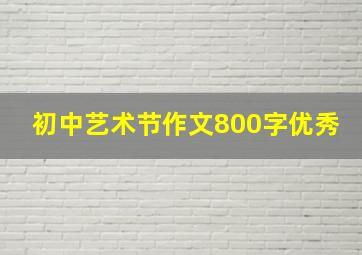 初中艺术节作文800字优秀